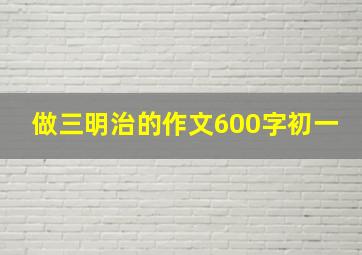 做三明治的作文600字初一